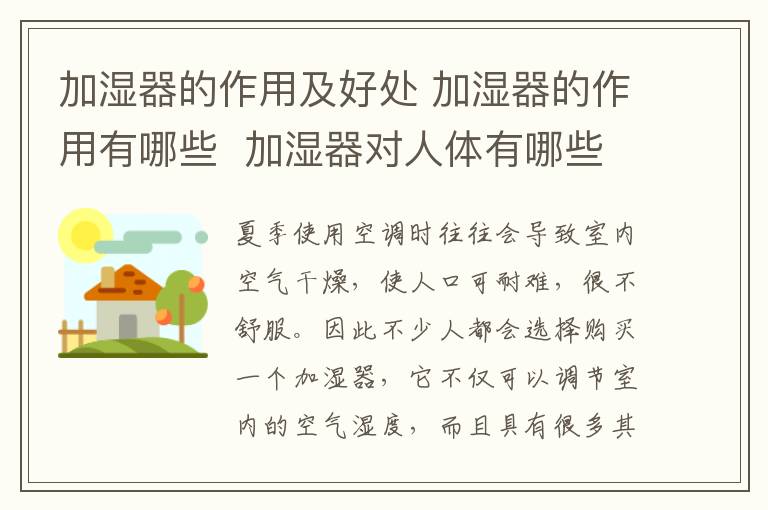 加湿器的作用及好处 加湿器的作用有哪些 加湿器对人体有哪些

夏季使用空调时往往会导致室内空气干燥，使人口可耐难，很不舒服。因此不少人都会选择购买一个加湿器，它不仅可以调节室内的空气湿度，而且具有很多其